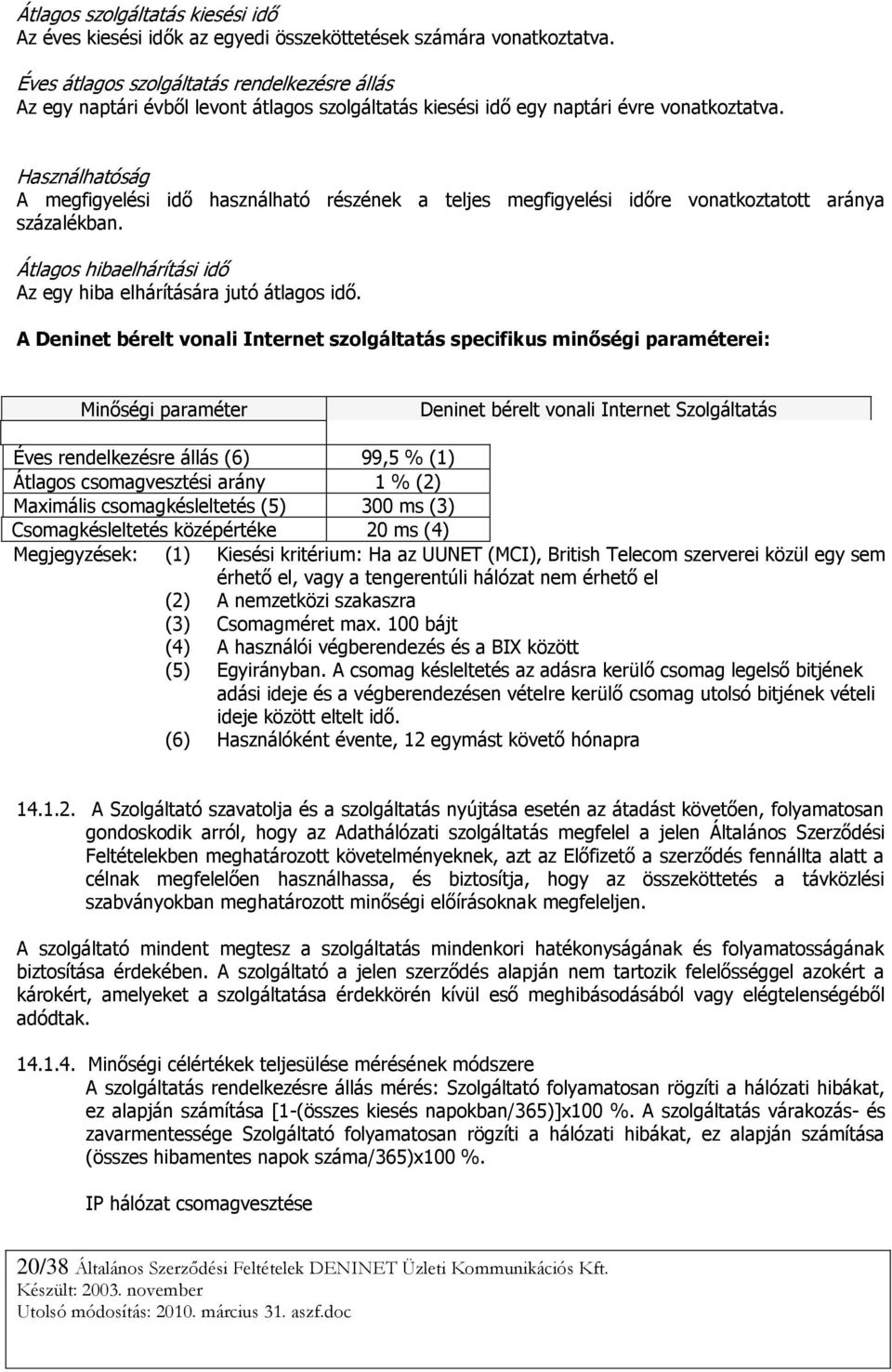 Átlagos szolgáltatás kiesési idő
Az éves kiesési idők az egyedi összeköttetések számára vonatkoztatva.

Éves átlagos szolgáltatás rendelkezésre állás
Az egy naptári évből levont átlagos szolgáltatás kiesési idő egy naptári évre vonatkoztatva.

Használhatóság
A megfigyelési idő használható részének a teljes megfigyelési időre vonatkoztatott aránya százalékban.

Átlagos hibaelhárítási idő
Az egy hiba elhárítására jutó átlagos idő.

A Deninet bérelt vonali Internet szolgáltatás specifikus minőségi paraméterei:

| Minőségi paraméter | Deninet bérelt vonali Internet Szolgáltatás |
|---|---|
| Éves rendelkezésre állás (6) | 99,5 % (1) |
| Átlagos csomagvesztési arány | 1 % (2) |
| Maximális csomagkésleltetés (5) | 300 ms (3) |
| Csomagkésleltetés középértéke | 20 ms (4) |

Megjegyzések: (1) Kiesési kritérium: Ha az UUNET (MCI), British Telecom szerverei közül egy sem érhető el, vagy a tengerentúli hálózat nem érhető el
(2) A nemzetközi szakaszra
(3) Csomagméret max. 100 bájt
(4) A használói végberendezés és a BIX között
(5) Egyirányban. A csomag késleltetés az adásra kerülő csomag legelső bitjének adási ideje és a végberendezésen vételre kerülő csomag utolsó bitjének vételi ideje között eltelt idő.
(6) Használóként évente, 12 egymást követő hónapra

14.1.2. A Szolgáltató szavatolja és a szolgáltatás nyújtása esetén az átadást követően, folyamatosan gondoskodik arról, hogy az Adathálózati szolgáltatás megfelel a jelen Általános Szerződési Feltételekben meghatározott követelményeknek, azt az Előfizető a szerződés fennállta alatt a célnak megfelelően használhassa, és biztosítja, hogy az összeköttetés a távközlési szabványokban meghatározott minőségi előírásoknak megfeleljen.

A szolgáltató mindent megtesz a szolgáltatás mindenkori hatékonyságának és folyamatosságának biztosítása érdekében. A szolgáltató a jelen szerződés alapján nem tartozik felelősséggel azokért a károkért, amelyeket a szolgáltatása érdekkörén kívül eső meghibásodásából vagy elégtelenségéből adódtak.

14.1.4. Minőségi célértékek teljesülése mérésének módszere
A szolgáltatás rendelkezésre állás mérés: Szolgáltató folyamatosan rögzíti a hálózati hibákat, ez alapján számítása [1-(összes kiesés napokban/365)]x100 %. A szolgáltatás várakozás- és zavarmentessége Szolgáltató folyamatosan rögzíti a hálózati hibákat, ez alapján számítása (összes hibamentes napok száma/365)x100 %.

IP hálózat csomagvesztése

20/38 Általános Szerződési Feltételek DENINET Üzleti Kommunikációs Kft.
Készült: 2003. november
Utolsó módosítás: 2010. március 31. aszf.doc